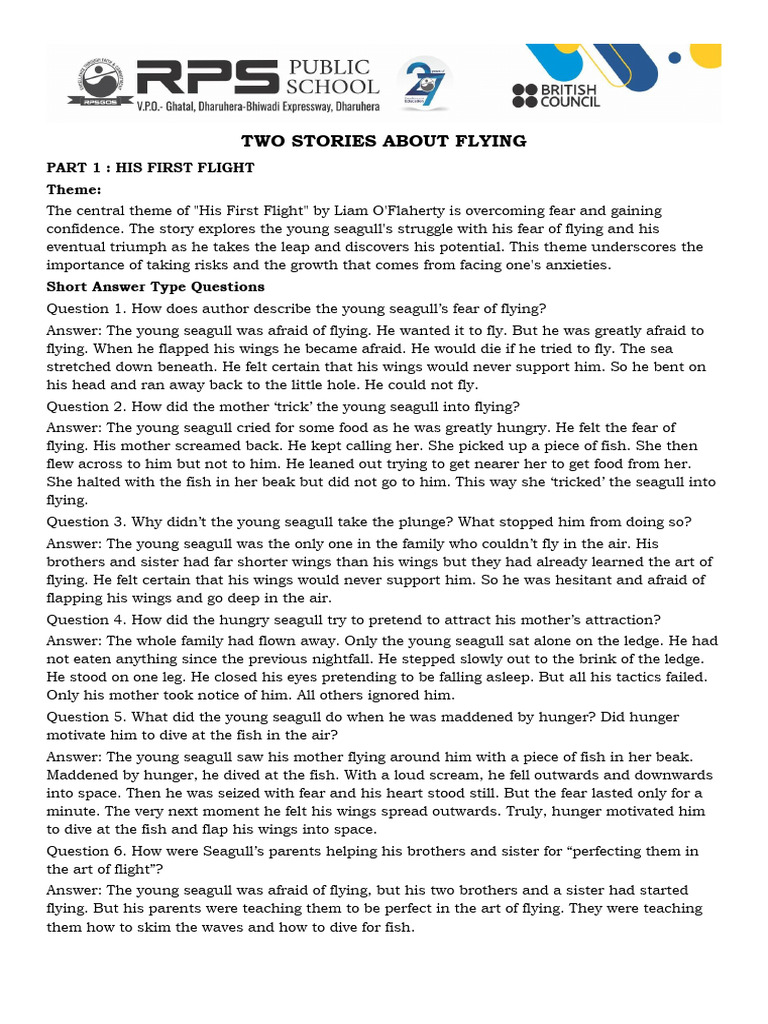 RPS PUBLIC SCHOOL
V.P.O.- Ghatal, Dharuhera-Bhiwadi Expressway, Dharuhera

BRITISH COUNCIL

TWO STORIES ABOUT FLYING

PART 1 : HIS FIRST FLIGHT

Theme:

The central theme of "His First Flight" by Liam O'Flaherty is overcoming fear and gaining confidence. The story explores the young seagull's struggle with his fear of flying and his eventual triumph as he takes the leap and discovers his potential. This theme underscores the importance of taking risks and the growth that comes from facing one's anxieties.

Short Answer Type Questions

Question 1. How does author describe the young seagull's fear of flying?

Answer: The young seagull was afraid of flying. He wanted it to fly. But he was greatly afraid to flying. When he flapped his wings he became afraid. He would die if he tried to fly. The sea stretched down beneath. He felt certain that his wings would never support him. So he bent on his head and ran away back to the little hole. He could not fly.

Question 2. How did the mother 'trick' the young seagull into flying?

Answer: The young seagull cried for some food as he was greatly hungry. He felt the fear of flying. His mother screamed back. He kept calling her. She picked up a piece of fish. She then flew across to him but not to him. He leaned out trying to get nearer her to get food from her. She halted with the fish in her beak but did not go to him. This way she 'tricked' the seagull into flying.

Question 3. Why didn't the young seagull take the plunge? What stopped him from doing so?

Answer: The young seagull was the only one in the family who couldn't fly in the air. His brothers and sister had far shorter wings than his wings but they had already learned the art of flying. He felt certain that his wings would never support him. So he was hesitant and afraid of flapping his wings and go deep in the air.

Question 4. How did the hungry seagull try to pretend to attract his mother's attraction?

Answer: The whole family had flown away. Only the young seagull sat alone on the ledge. He had not eaten anything since the previous nightfall. He stepped slowly out to the brink of the ledge. He stood on one leg. He closed his eyes pretending to be falling asleep. But all his tactics failed. Only his mother took notice of him. All others ignored him.

Question 5. What did the young seagull do when he was maddened by hunger? Did hunger motivate him to dive at the fish in the air?

Answer: The young seagull saw his mother flying around him with a piece of fish in her beak. Maddened by hunger, he dived at the fish. With a loud scream, he fell outwards and downwards into space. Then he was seized with fear and his heart stood still. But the fear lasted only for a minute. The very next moment he felt his wings spread outwards. Truly, hunger motivated him to dive at the fish and flap his wings into space.

Question 6. How were Seagull's parents helping his brothers and sister for "perfecting them in the art of flight"?

Answer: The young seagull was afraid of flying, but his two brothers and a sister had started flying. But his parents were teaching them to be perfect in the art of flying. They were teaching them how to skim the waves and how to dive for fish.